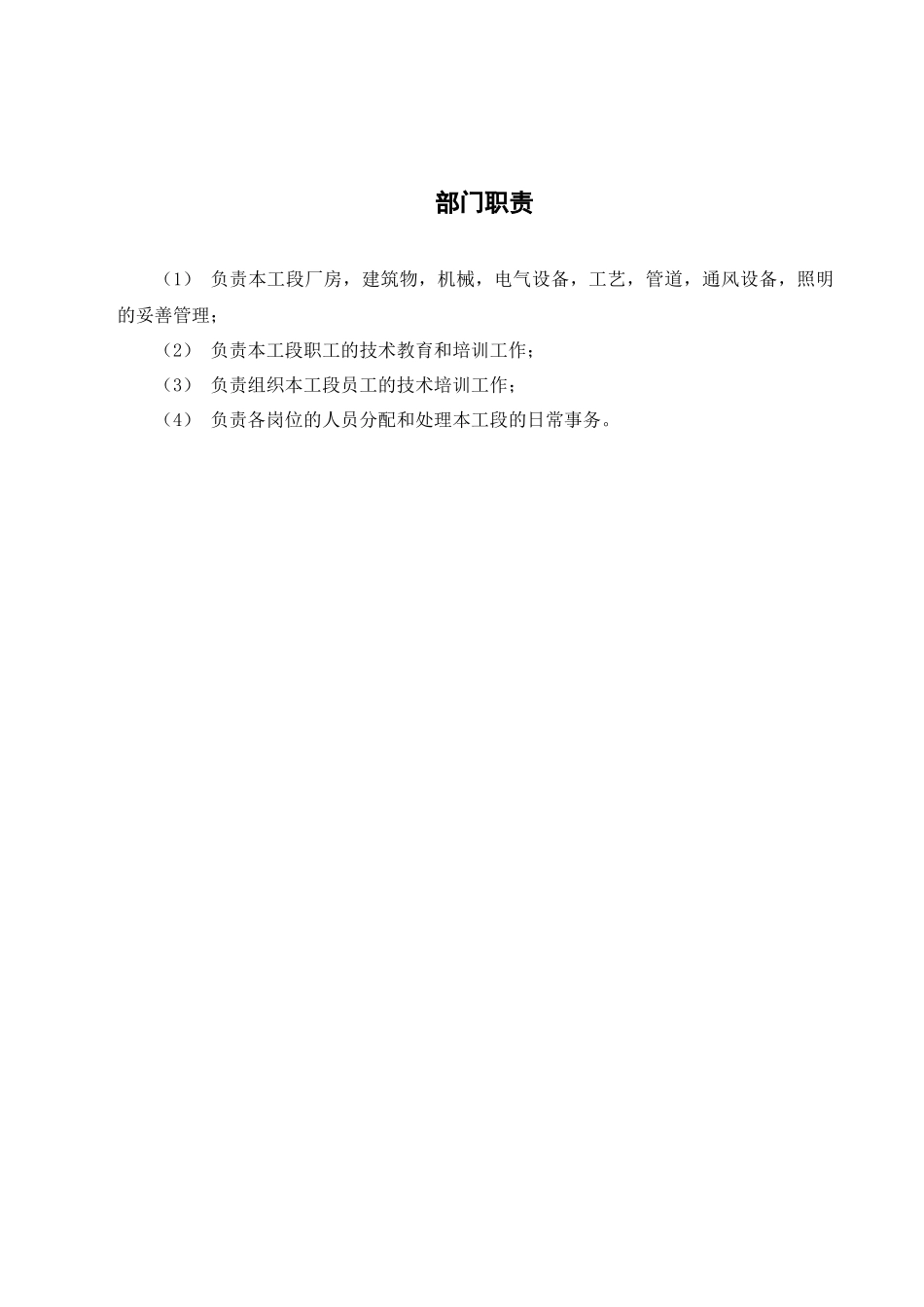 部门职责

（1） 负责本工段厂房，建筑物，机械，电气设备，工艺，管道，通风设备，照明的妥善管理；

（2） 负责本工段职工的技术教育和培训工作；

（3） 负责组织本工段员工的技术培训工作；

（4） 负责各岗位的人员分配和处理本工段的日常事务。